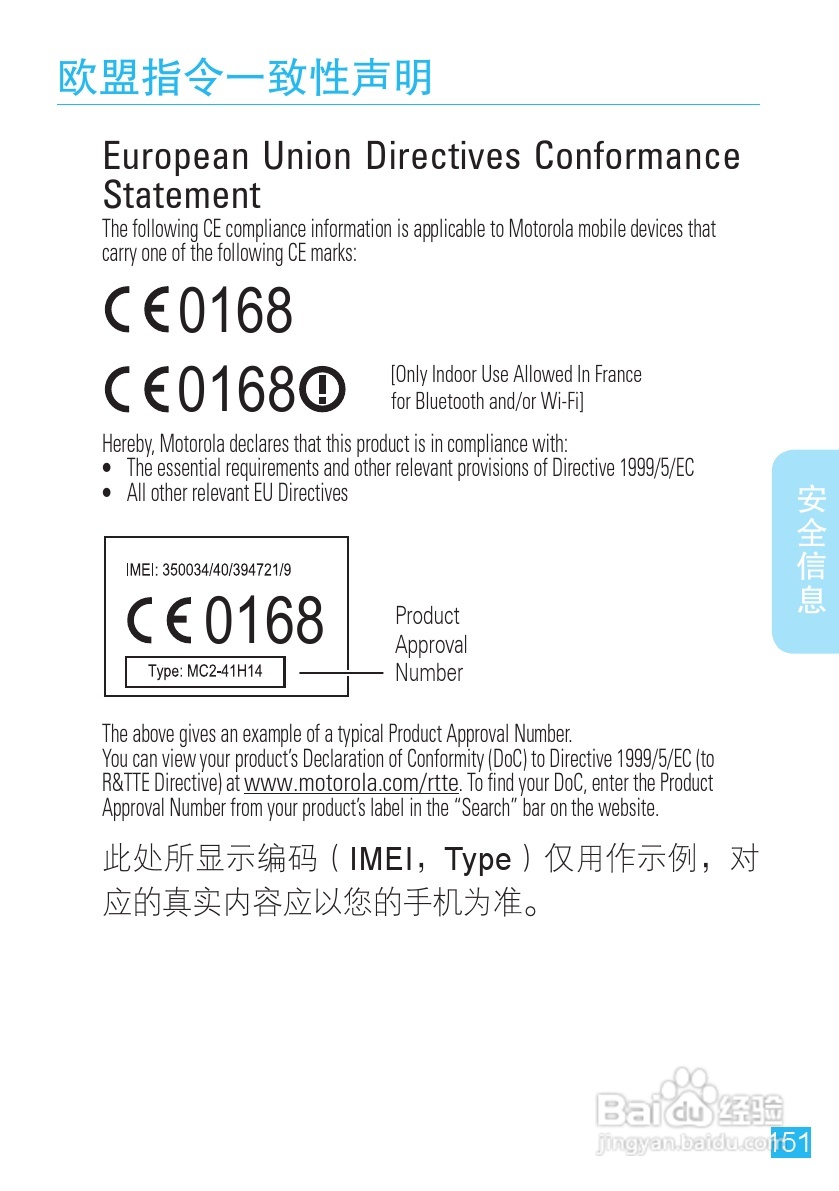 欧盟指令一致性声明

European Union Directives Conformance Statement

The following CE compliance information is applicable to Motorola mobile devices that carry one of the following CE marks:

CE0168

CE0168

[Only Indoor Use Allowed In France for Bluetooth and/or Wi-Fi]

Hereby, Motorola declares that this product is in compliance with:
• The essential requirements and other relevant provisions of Directive 1999/5/EC
• All other relevant EU Directives

IMEI: 350034/40/394721/9
CE0168
Type: MC2-41H14

Product Approval Number

The above gives an example of a typical Product Approval Number.
You can view your product's Declaration of Conformity (DoC) to Directive 1999/5/EC (to R&TTE Directive) at www.motorola.com/rtte. To find your DoC, enter the Product Approval Number from your product's label in the "Search" bar on the website.

此处所显示编码（IMEI，Type）仅用作示例，对应的真实内容应以您的手机为准。

安全信息

Baidu经验
jingyan.baidu.com

151